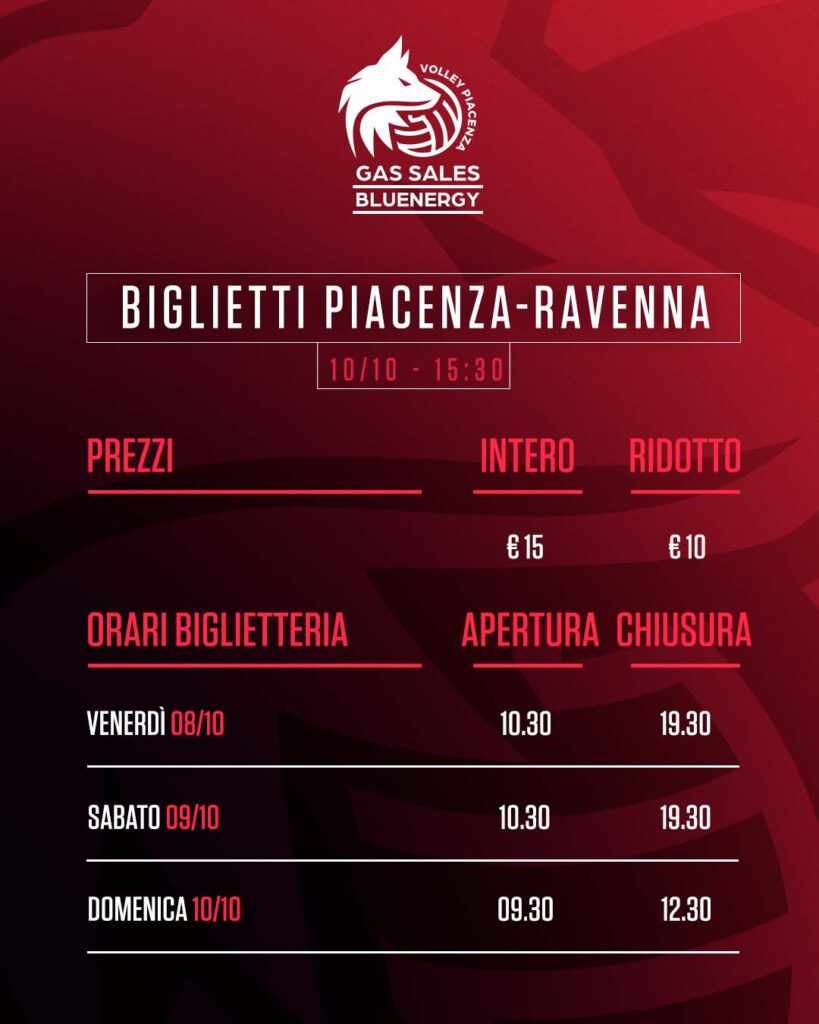 VOLLEY PIACENZA
GAS SALES
BLUENERGY

BIGLIETTI PIACENZA-RAVENNA

10/10 - 15:30

| PREZZI | INTERO | RIDOTTO |
|---|---|---|
| | € 15 | € 10 |

| ORARI BIGLIETTERIA | APERTURA | CHIUSURA |
|---|---|---|
| VENERDÌ 08/10 | 10.30 | 19.30 |
| SABATO 09/10 | 10.30 | 19.30 |
| DOMENICA 10/10 | 09.30 | 12.30 |